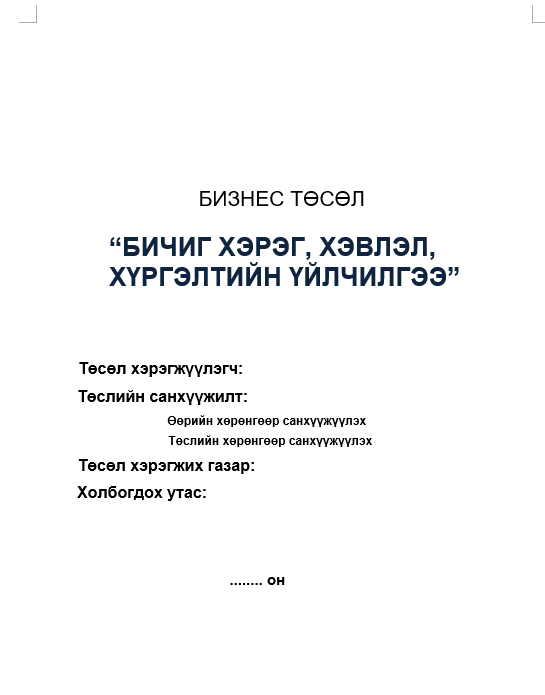 БИЗНЕС ТӨСӨЛ

“БИЧИГ ХЭРЭГ, ХЭВЛЭЛ, ХҮРГЭЛТИЙН ҮЙЛЧИЛГЭЭ”

Төсөл хэрэгжүүлэгч:

Төслийн санхүүжилт:

Өөрийн хөрөнгөөр санхүүжүүлэх

Төслийн хөрөнгөөр санхүүжүүлэх

Төсөл хэрэгжих газар:

Холбогдох утас:

........ он